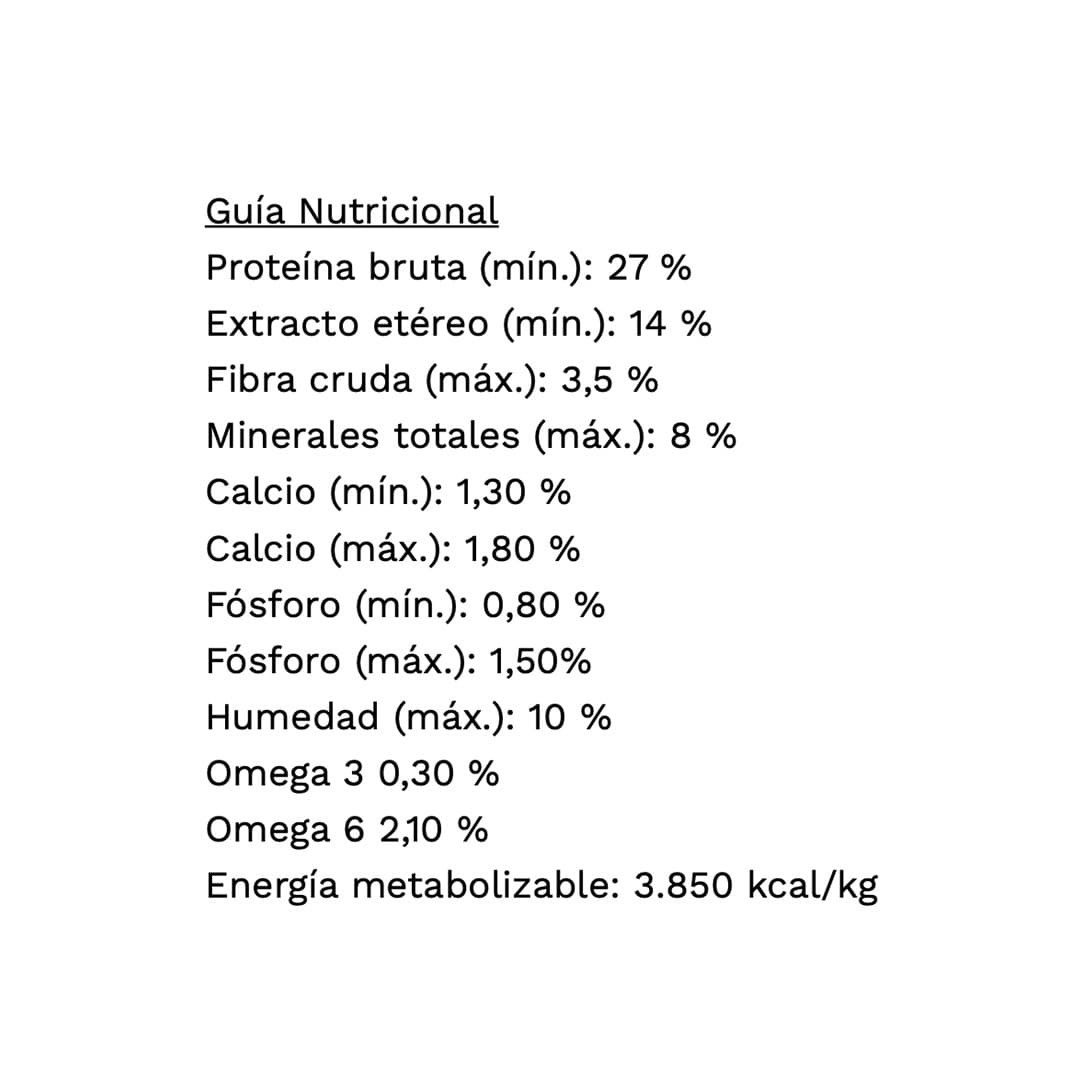 Guía Nutricional
Proteína bruta (mín.): 27 %
Extracto etéreo (mín.): 14 %
Fibra cruda (máx.): 3,5 %
Minerales totales (máx.): 8 %
Calcio (mín.): 1,30 %
Calcio (máx.): 1,80 %
Fósforo (mín.): 0,80 %
Fósforo (máx.): 1,50%
Humedad (máx.): 10 %
Omega 3 0,30 %
Omega 6 2,10 %
Energía metabolizable: 3.850 kcal/kg